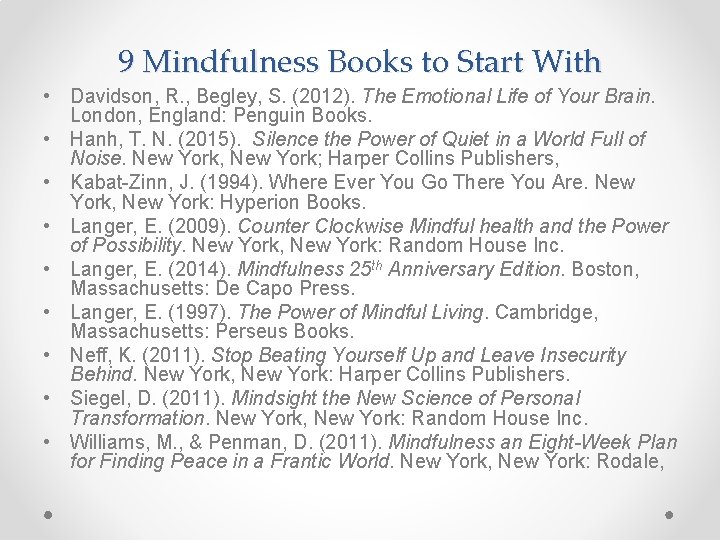 9 Mindfulness Books to Start With

• Davidson, R., Begley, S. (2012). The Emotional Life of Your Brain. London, England: Penguin Books.
• Hanh, T. N. (2015). Silence the Power of Quiet in a World Full of Noise. New York, New York; Harper Collins Publishers,
• Kabat-Zinn, J. (1994). Where Ever You Go There You Are. New York, New York: Hyperion Books.
• Langer, E. (2009). Counter Clockwise Mindful health and the Power of Possibility. New York, New York: Random House Inc.
• Langer, E. (2014). Mindfulness 25$^{th}$ Anniversary Edition. Boston, Massachusetts: De Capo Press.
• Langer, E. (1997). The Power of Mindful Living. Cambridge, Massachusetts: Perseus Books.
• Neff, K. (2011). Stop Beating Yourself Up and Leave Insecurity Behind. New York, New York: Harper Collins Publishers.
• Siegel, D. (2011). Mindsight the New Science of Personal Transformation. New York, New York: Random House Inc.
• Williams, M., & Penman, D. (2011). Mindfulness an Eight-Week Plan for Finding Peace in a Frantic World. New York, New York: Rodale,